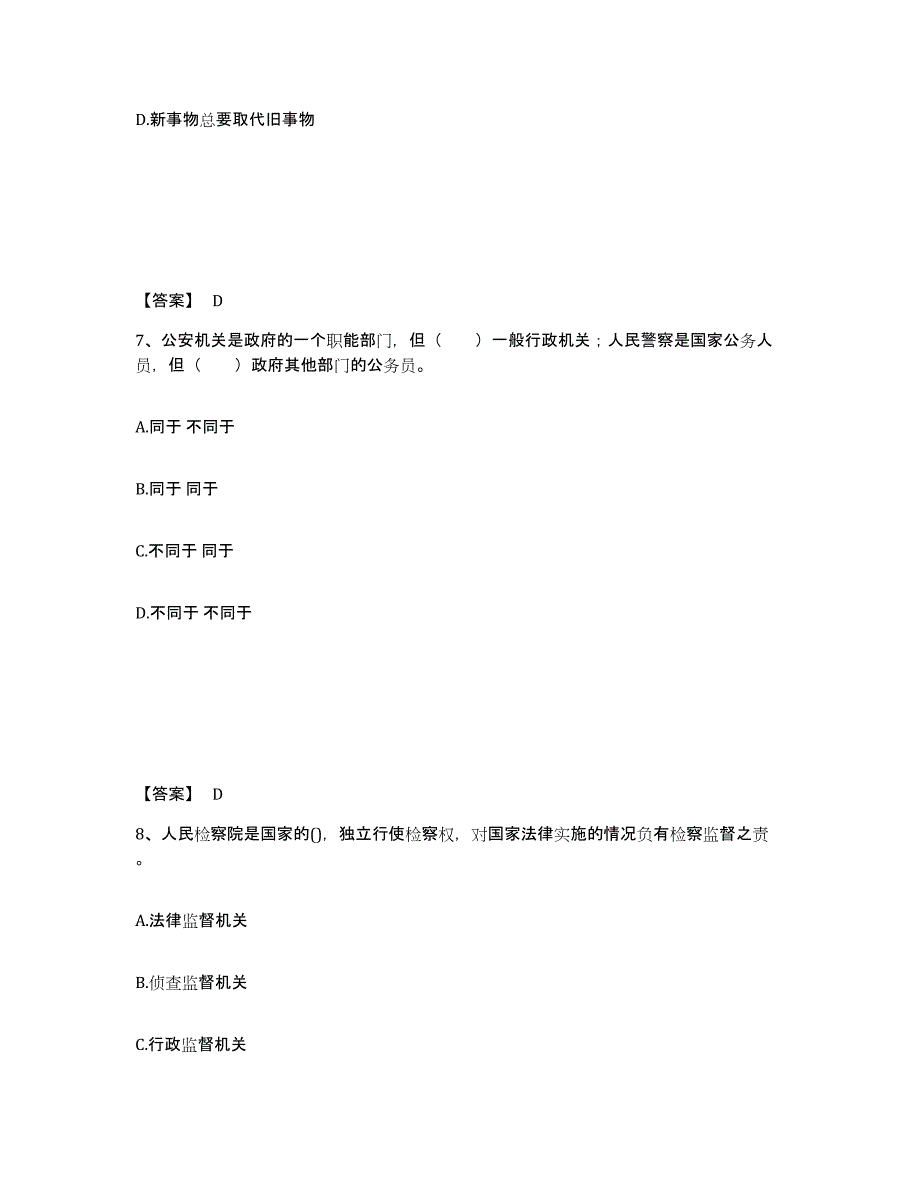 D.新事物总要取代旧事物

【答案】 D

7、公安机关是政府的一个职能部门，但（　　）一般行政机关；人民警察是国家公务人员，但（　　）政府其他部门的公务员。

A.同于 不同于

B.同于 同于

C.不同于 同于

D.不同于 不同于

【答案】 D

8、人民检察院是国家的()，独立行使检察权，对国家法律实施的情况负有检察监督之责。

A.法律监督机关

B.侦查监督机关

C.行政监督机关